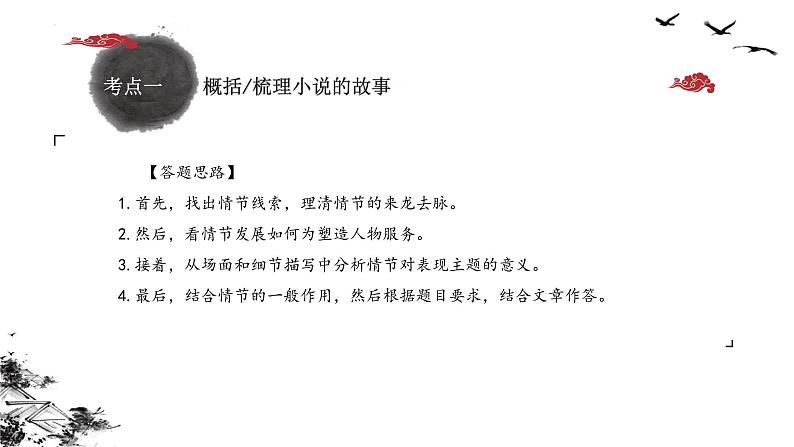 考点一 概括/梳理小说的故事

【答题思路】

1.首先，找出情节线索，理清情节的来龙去脉。

2.然后，看情节发展如何为塑造人物服务。

3.接着，从场面和细节描写中分析情节对表现主题的意义。

4.最后，结合情节的一般作用，然后根据题目要求，结合文章作答。